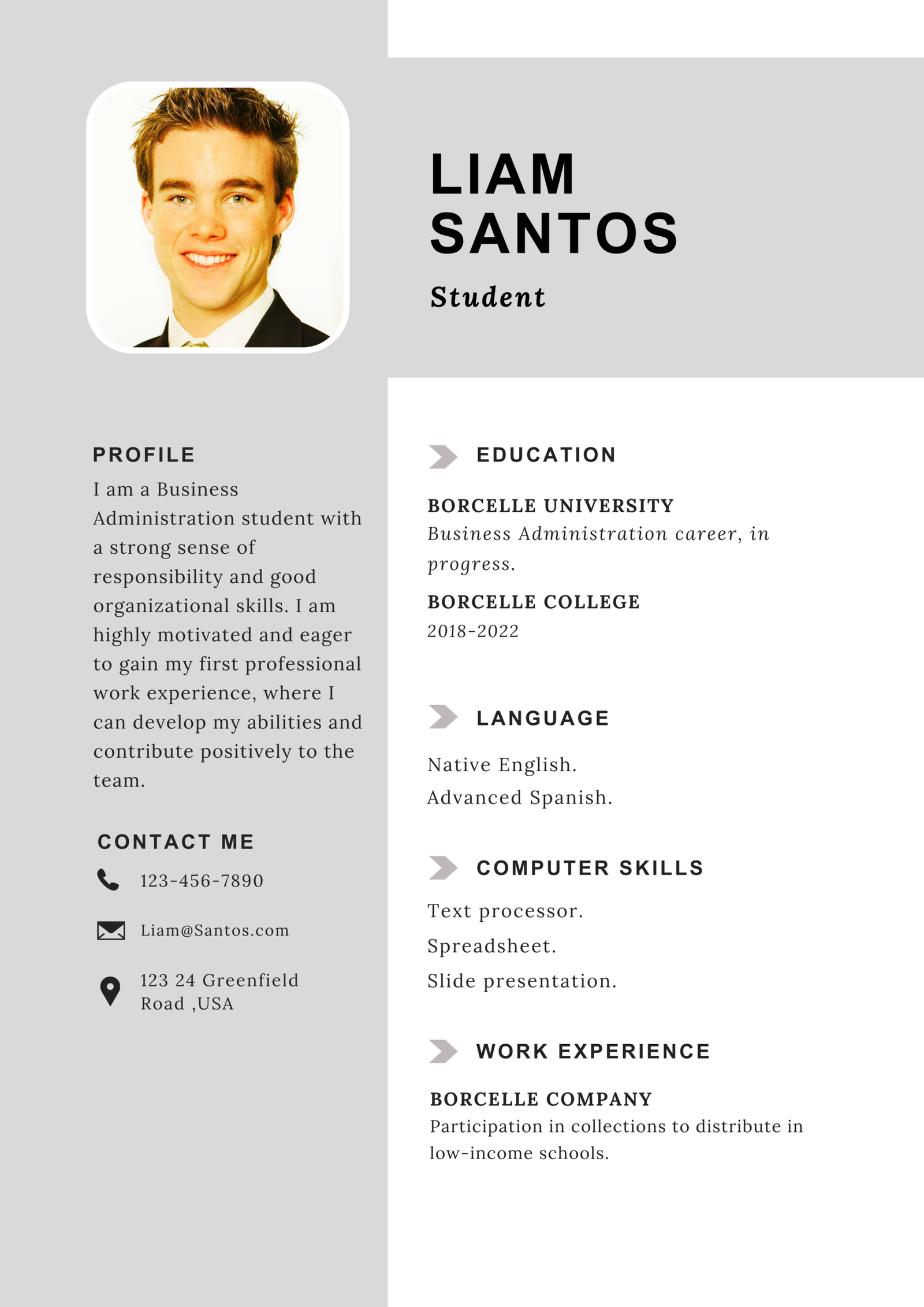 LIAM SANTOS

Student

PROFILE

I am a Business Administration student with a strong sense of responsibility and good organizational skills. I am highly motivated and eager to gain my first professional work experience, where I can develop my abilities and contribute positively to the team.

CONTACT ME

123-456-7890

Liam@Santos.com

123 24 Greenfield Road ,USA

EDUCATION

BORCELLE UNIVERSITY
Business Administration career, in progress.

BORCELLE COLLEGE
2018-2022

LANGUAGE

Native English.
Advanced Spanish.

COMPUTER SKILLS

Text processor.
Spreadsheet.
Slide presentation.

WORK EXPERIENCE

BORCELLE COMPANY
Participation in collections to distribute in low-income schools.